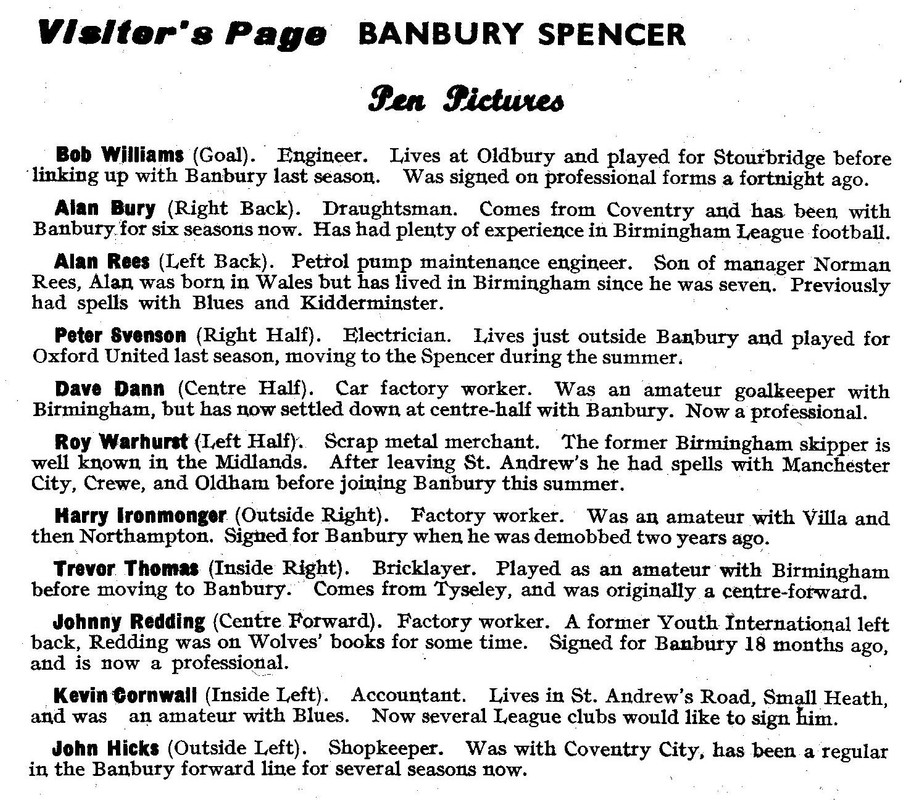 Visitor's Page BANBURY SPENCER

Pen Pictures

Bob Williams (Goal). Engineer. Lives at Oldbury and played for Stourbridge before linking up with Banbury last season. Was signed on professional forms a fortnight ago.

Alan Bury (Right Back). Draughtsman. Comes from Coventry and has been with Banbury for six seasons now. Has had plenty of experience in Birmingham League football.

Alan Rees (Left Back). Petrol pump maintenance engineer. Son of manager Norman Rees, Alan was born in Wales but has lived in Birmingham since he was seven. Previously had spells with Blues and Kidderminster.

Peter Svenson (Right Half). Electrician. Lives just outside Banbury and played for Oxford United last season, moving to the Spencer during the summer.

Dave Dann (Centre Half). Car factory worker. Was an amateur goalkeeper with Birmingham, but has now settled down at centre-half with Banbury. Now a professional.

Roy Warhurst (Left Half). Scrap metal merchant. The former Birmingham skipper is well known in the Midlands. After leaving St. Andrew's he had spells with Manchester City, Crewe, and Oldham before joining Banbury this summer.

Harry Ironmonger (Outside Right). Factory worker. Was an amateur with Villa and then Northampton. Signed for Banbury when he was demobbed two years ago.

Trevor Thomas (Inside Right). Bricklayer. Played as an amateur with Birmingham before moving to Banbury. Comes from Tyseley, and was originally a centre-forward.

Johnny Redding (Centre Forward). Factory worker. A former Youth International left back, Redding was on Wolves' books for some time. Signed for Banbury 18 months ago, and is now a professional.

Kevin Cornwall (Inside Left). Accountant. Lives in St. Andrew's Road, Small Heath, and was an amateur with Blues. Now several League clubs would like to sign him.

John Hicks (Outside Left). Shopkeeper. Was with Coventry City, has been a regular in the Banbury forward line for several seasons now.